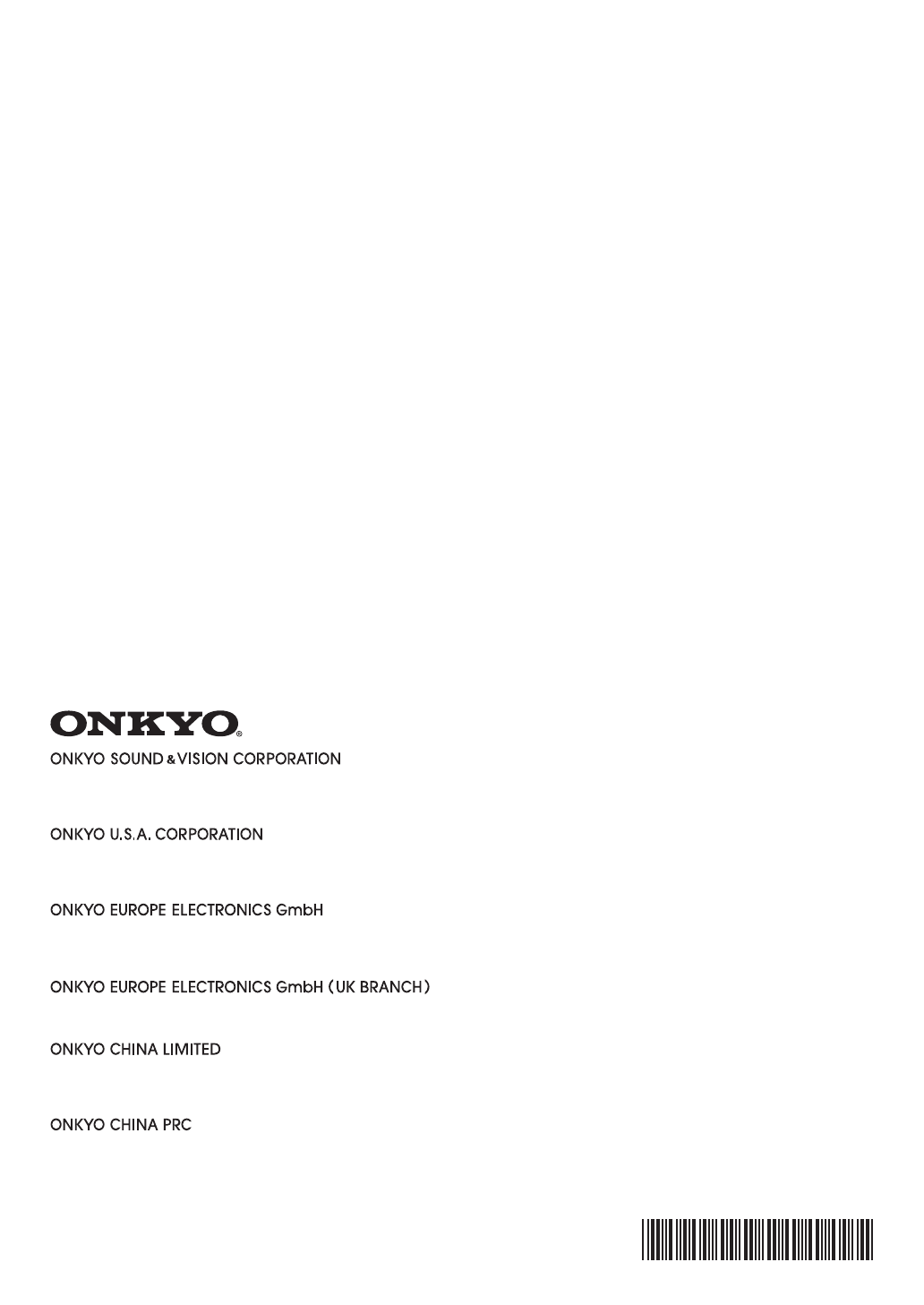 ONKYO®

ONKYO SOUND & VISION CORPORATION

ONKYO U.S.A. CORPORATION

ONKYO EUROPE ELECTRONICS GmbH

ONKYO EUROPE ELECTRONICS GmbH (UK BRANCH)

ONKYO CHINA LIMITED

ONKYO CHINA PRC